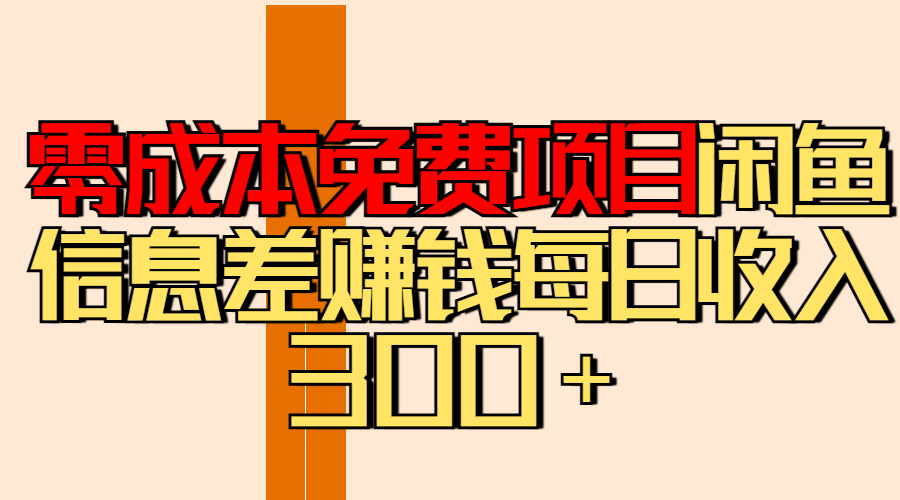 零成本免费项目闲鱼信息差赚钱每日收入300+